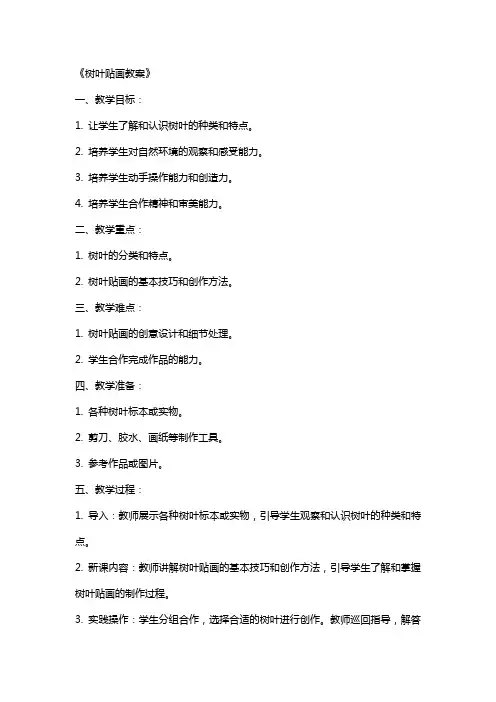 《树叶贴画教案》

一、教学目标：

1. 让学生了解和认识树叶的种类和特点。

2. 培养学生对自然环境的观察和感受能力。

3. 培养学生动手操作能力和创造力。

4. 培养学生合作精神和审美能力。

二、教学重点：

1. 树叶的分类和特点。

2. 树叶贴画的基本技巧和创作方法。

三、教学难点：

1. 树叶贴画的创意设计和细节处理。

2. 学生合作完成作品的能力。

四、教学准备：

1. 各种树叶标本或实物。

2. 剪刀、胶水、画纸等制作工具。

3. 参考作品或图片。

五、教学过程：

1. 导入：教师展示各种树叶标本或实物，引导学生观察和认识树叶的种类和特点。

2. 新课内容：教师讲解树叶贴画的基本技巧和创作方法，引导学生了解和掌握树叶贴画的制作过程。

3. 实践操作：学生分组合作，选择合适的树叶进行创作。教师巡回指导，解答